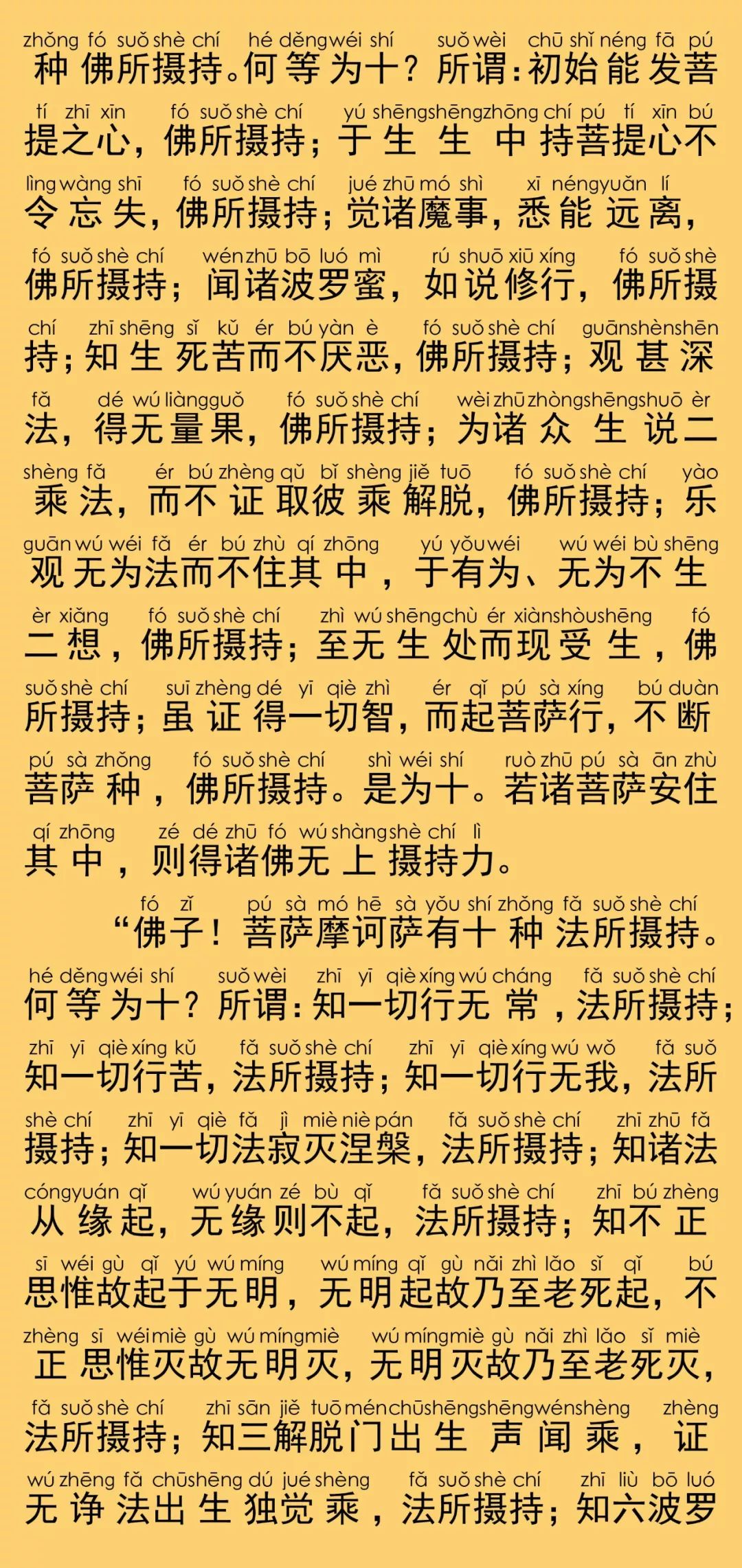 zhǒng fó suǒ shè chí hé děng wéi shí suǒ wèi chū shǐ néng fā pú
种佛所摄持。何等为十？所谓：初始能发菩

tí zhī xīn fó suǒ shè chí yú shēng shēng zhōng chí pú tí xīn bú
提之心，佛所摄持；于生生中持菩提心不

lìng wàng shī fó suǒ shè chí jué zhū mó shì xī néng yuǎn lí
令忘失，佛所摄持；觉诸魔事，悉能远离，

fó suǒ shè chí wén zhū bō luó mì rú shuō xiū xíng fó suǒ shè
佛所摄持；闻诸波罗蜜，如说修行，佛所摄

chí zhī shēng sǐ kǔ ér bú yàn è fó suǒ shè chí guān shèn shēn
持；知生死苦而不厌恶，佛所摄持；观甚深

fǎ dé wú liàng guǒ fó suǒ shè chí wèi zhū zhòng shēng shuō èr
法，得无量果，佛所摄持；为诸众生说二

shèng fǎ ér bú zhèng qǔ bǐ shèng jiě tuō fó suǒ shè chí yào
乘法，而不证取彼乘解脱，佛所摄持；乐

guān wú wéi fǎ ér bú zhù qí zhōng yú yǒu wéi wú wéi bù shēng
观无为法而不住其中，于有为、无为不生

èr xiǎng fó suǒ shè chí zhì wú shēng chù ér xiàn shòu shēng fó
二想，佛所摄持；至无生处而现受生，佛

suǒ shè chí suī zhèng dé yī qiè zhì ér qǐ pú sà xíng bú duàn
所摄持；虽证得一切智，而起菩萨行，不断

pú sà zhǒng fó suǒ shè chí shì wéi shí ruò zhū pú sà ān zhù
菩萨种，佛所摄持。是为十。若诸菩萨安住

qí zhōng zé dé zhū fó wú shàng shè chí lì
其中，则得诸佛无上摄持力。

fó zǐ pú sà mó hē sà yǒu shí zhǒng fǎ suǒ shè chí
“佛子！菩萨摩诃萨有十种法所摄持。

hé děng wéi shí suǒ wèi zhī yī qiè xíng wú cháng fǎ suǒ shè chí
何等为十？所谓：知一切行无常，法所摄持；

zhī yī qiè xíng kǔ fǎ suǒ shè chí zhī yī qiè xíng wú wǒ fǎ suǒ
知一切行苦，法所摄持；知一切行无我，法所

shè chí zhī yī qiè fǎ jì miè niè pán fǎ suǒ shè chí zhī zhū fǎ
摄持；知一切法寂灭涅槃，法所摄持；知诸法

cóng yuán qǐ wú yuán zé bù qǐ fǎ suǒ shè chí zhī bú zhèng
从缘起，无缘则不起，法所摄持；知不正

sī wéi gù qǐ yú wú míng wú míng qǐ gù nǎi zhì lǎo sǐ qǐ bú
思惟故起于无明，无明起故乃至老死起，不

zhèng sī wéi miè gù wú míng miè wú míng miè gù nǎi zhì lǎo sǐ miè
正思惟灭故无明灭，无明灭故乃至老死灭，

fǎ suǒ shè chí zhī sān jiě tuō mén chū shēng shēng wén shèng zhèng
法所摄持；知三解脱门出生声闻乘，证

wú zhēng fǎ chū shēng dú jué shèng fǎ suǒ shè chí zhī liù bō luó
无诤法出生独觉乘，法所摄持；知六波罗